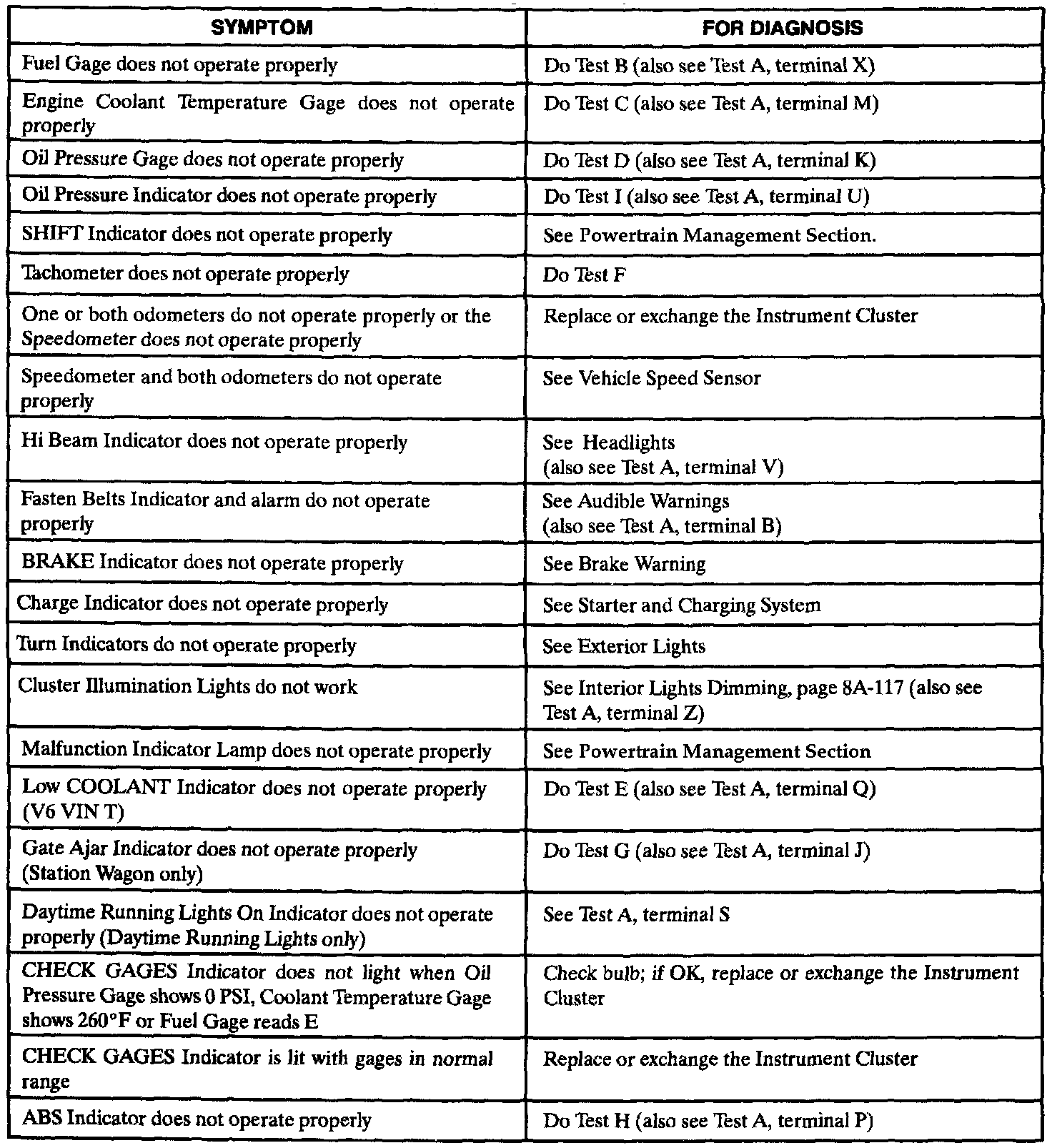 | SYMPTOM | FOR DIAGNOSIS |
|---|---|
| Fuel Gage does not operate properly | Do Test B (also see Test A, terminal X) |
| Engine Coolant Temperature Gage does not operate properly | Do Test C (also see Test A, terminal M) |
| Oil Pressure Gage does not operate properly | Do Test D (also see Test A, terminal K) |
| Oil Pressure Indicator does not operate properly | Do Test I (also see Test A, terminal U) |
| SHIFT Indicator does not operate properly | See Powertrain Management Section. |
| Tachometer does not operate properly | Do Test F |
| One or both odometers do not operate properly or the Speedometer does not operate properly | Replace or exchange the Instrument Cluster |
| Speedometer and both odometers do not operate properly | See Vehicle Speed Sensor |
| Hi Beam Indicator does not operate properly | See Headlights (also see Test A, terminal V) |
| Fasten Belts Indicator and alarm do not operate properly | See Audible Warnings (also see Test A, terminal B) |
| BRAKE Indicator does not operate properly | See Brake Warning |
| Charge Indicator does not operate properly | See Starter and Charging System |
| Turn Indicators do not operate properly | See Exterior Lights |
| Cluster Illumination Lights do not work | See Interior Lights Dimming, page 8A-117 (also see Test A, terminal Z) |
| Malfunction Indicator Lamp does not operate properly | See Powertrain Management Section |
| Low COOLANT Indicator does not operate properly (V6 VIN T) | Do Test E (also see Test A, terminal Q) |
| Gate Ajar Indicator does not operate properly (Station Wagon only) | Do Test G (also see Test A, terminal J) |
| Daytime Running Lights On Indicator does not operate properly (Daytime Running Lights only) | See Test A, terminal S |
| CHECK GAGES Indicator does not light when Oil Pressure Gage shows 0 PSI, Coolant Temperature Gage shows 260°F or Fuel Gage reads E | Check bulb; if OK, replace or exchange the Instrument Cluster |
| CHECK GAGES Indicator is lit with gages in normal range | Replace or exchange the Instrument Cluster |
| ABS Indicator does not operate properly | Do Test H (also see Test A, terminal P) |